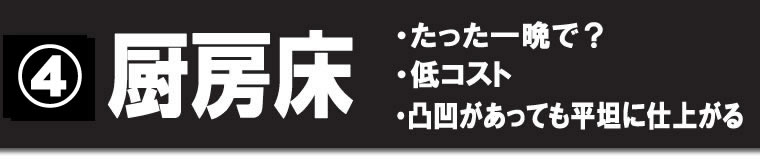 ④ 厨房床

・たった一晩で？
・低コスト
・凸凹があっても平坦に仕上がる